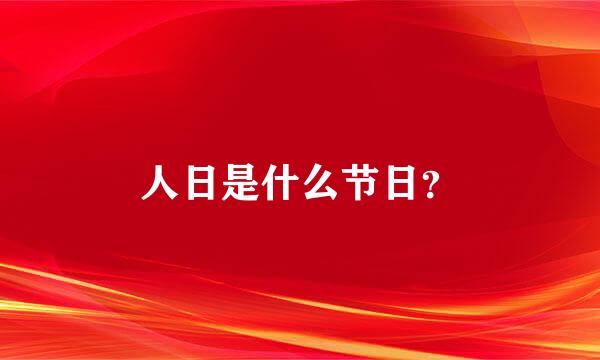 人日是什么节日？